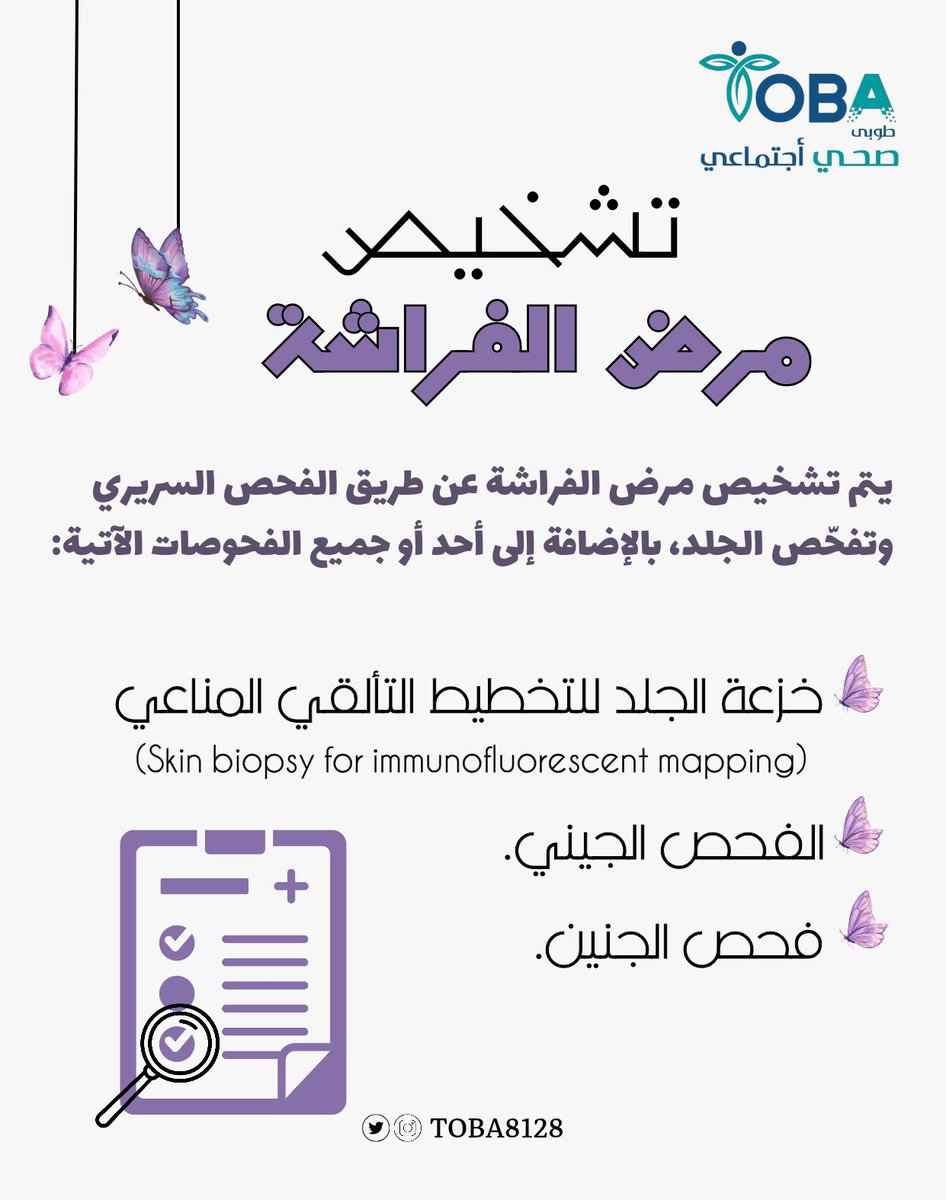 TOBA
طوبى
صحي أجتماعي

تشخيص
مرض الفراشة

يتم تشخيص مرض الفراشة عن طريق الفحص السريري وتفحّص الجلد، بالإضافة إلى أحد أو جميع الفحوصات الآتية:

خزعة الجلد للتخطيط التألقي المناعي
(Skin biopsy for immunofluorescent mapping)

الفحص الجيني.

فحص الجنين.

TOBA8128